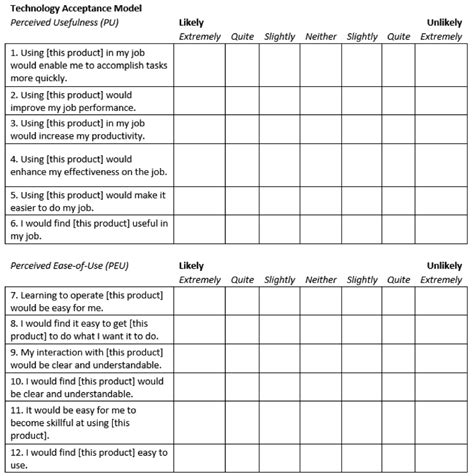 Technology Acceptance Model

| Perceived Usefulness (PU) | Likely Extremely | Quite | Slightly | Neither | Slightly | Quite | Unlikely Extremely |
|---|---|---|---|---|---|---|---|
| 1. Using [this product] in my job would enable me to accomplish tasks more quickly. | | | | | | | |
| 2. Using [this product] would improve my job performance. | | | | | | | |
| 3. Using [this product] in my job would increase my productivity. | | | | | | | |
| 4. Using [this product] would enhance my effectiveness on the job. | | | | | | | |
| 5. Using [this product] would make it easier to do my job. | | | | | | | |
| 6. I would find [this product] useful in my job. | | | | | | | |

| Perceived Ease-of-Use (PEU) | Likely Extremely | Quite | Slightly | Neither | Slightly | Quite | Unlikely Extremely |
|---|---|---|---|---|---|---|---|
| 7. Learning to operate [this product] would be easy for me. | | | | | | | |
| 8. I would find it easy to get [this product] to do what I want it to do. | | | | | | | |
| 9. My interaction with [this product] would be clear and understandable. | | | | | | | |
| 10. I would find [this product] would be clear and understandable. | | | | | | | |
| 11. It would be easy for me to become skillful at using [this product]. | | | | | | | |
| 12. I would find [this product] easy to use. | | | | | | | |